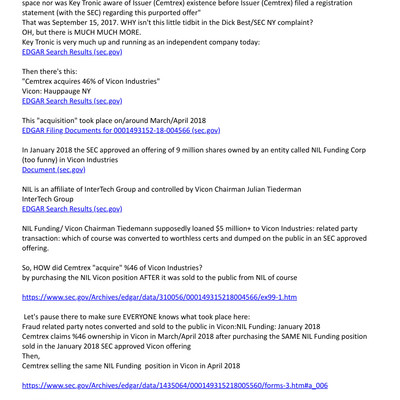 space nor was Key Tronic aware of Issuer (Cemtrex) existence before Issuer (Cemtrex) filed a registration statement (with the SEC) regarding this purported offer"
That was September 15, 2017. WHY isn't this little tidbit in the Dick Best/SEC NY complaint?
OH, but there is MUCH MUCH MORE.
Key Tronic is very much up and running as an independent company today:
EDGAR Search Results (sec.gov)

Then there's this:
"Cemtrex acquires 46% of Vicon Industries"
Vicon: Hauppauge NY
EDGAR Search Results (sec.gov)

This "acquisition" took place on/around March/April 2018
EDGAR Filing Documents for 0001493152-18-004566 (sec.gov)

In January 2018 the SEC approved an offering of 9 million shares owned by an entity called NIL Funding Corp (too funny) in Vicon Industries
Document (sec.gov)

NIL is an affiliate of InterTech Group and controlled by Vicon Chairman Julian Tiederman
InterTech Group
EDGAR Search Results (sec.gov)

NIL Funding/ Vicon Chairman Tiedemann supposedly loaned $5 million+ to Vicon Industries: related party transaction: which of course was converted to worthless certs and dumped on the public in an SEC approved offering.

So, HOW did Cemtrex "acquire" %46 of Vicon Industries?
by purchasing the NIL Vicon position AFTER it was sold to the public from NIL of course

https://www.sec.gov/Archives/edgar/data/310056/000149315218004566/ex99-1.htm

Let's pause there to make sure EVERYONE knows what took place here:
Fraud related party notes converted and sold to the public in Vicon:NIL Funding: January 2018
Cemtrex claims %46 ownership in Vicon in March/April 2018 after purchasing the SAME NIL Funding position sold in the January 2018 SEC approved Vicon offering
Then,
Cemtrex selling the same NIL Funding position in Vicon in April 2018

https://www.sec.gov/Archives/edgar/data/1435064/000149315218005560/forms-3.htm#a_006